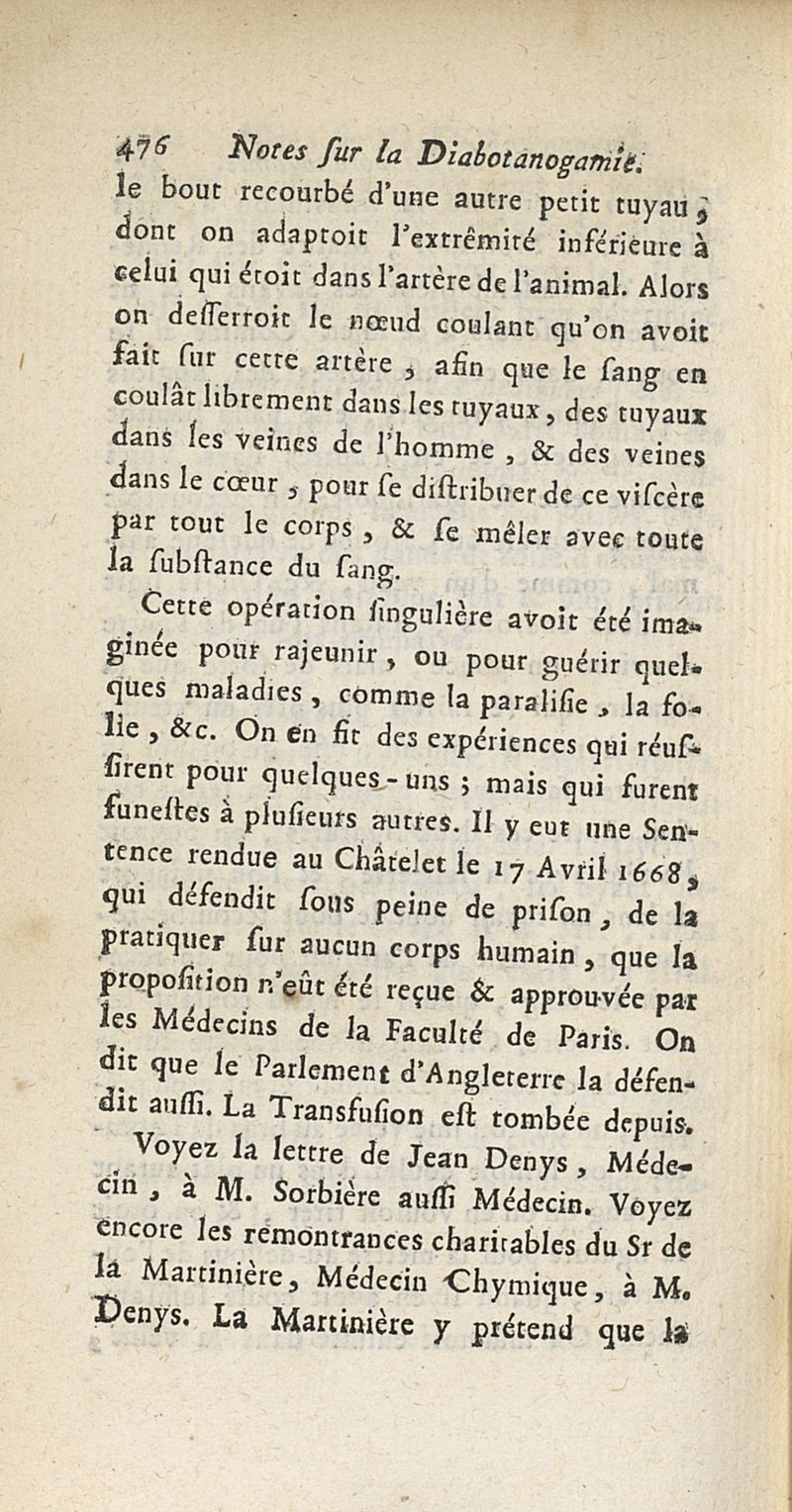 476 Notes ſur la Diabotanogamie.

le bout recourbé d'une autre petit tuyau, dont on adaptoit l'extrêmité inférieure à celui qui étoit dans l'artère de l'animal. Alors on deſſerroit le nœud coulant qu'on avoit fait ſur cette artère, afin que le ſang en coulât librement dans les tuyaux, des tuyaux dans les veines de l'homme, & des veines dans le cœur, pour ſe diſtribuer de ce viſcère par tout le corps, & ſe mêler avec toute la ſubſtance du ſang.

Cette opération ſingulière avoit été imaginée pour rajeunir, ou pour guérir quelques maladies, comme la paraliſie, la folie, &c. On en fit des expériences qui réuſſirent pour quelques-uns; mais qui furent funeſtes à pluſieurs autres. Il y eut une Sentence rendue au Châtelet le 17 Avril 1668, qui défendit ſous peine de priſon, de la pratiquer ſur aucun corps humain, que la propoſition n'eût été reçue & approuvée par les Médecins de la Faculté de Paris. On dit que le Parlement d'Angleterre la défendit auſſi. La Transfuſion eſt tombée depuis.

Voyez la lettre de Jean Denys, Médecin, à M. Sorbière auſſi Médecin. Voyez encore les remontrances charitables du Sr de la Martinière, Médecin Chymique, à M. Denys. La Martinière y prétend que la